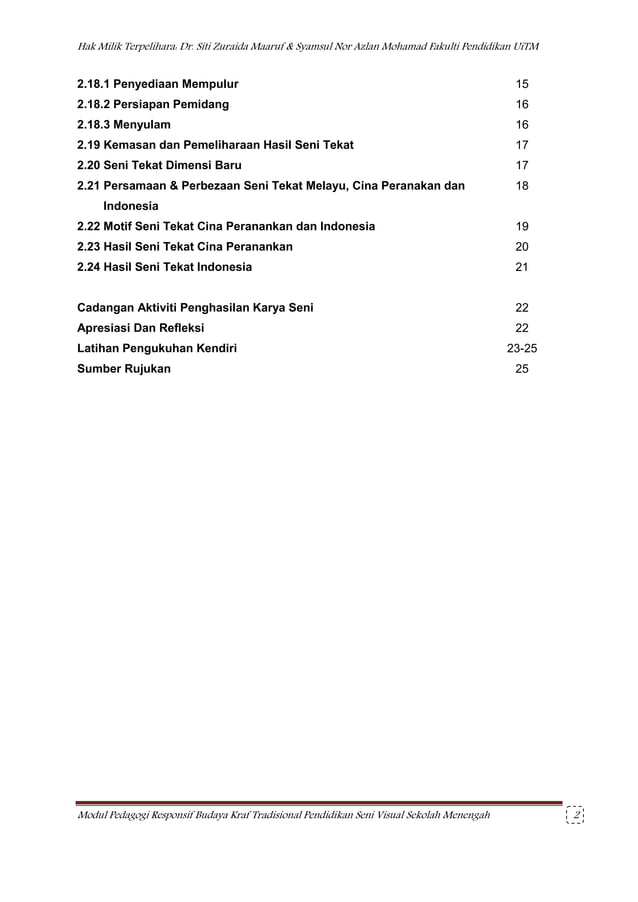 Hak Milik Terpelihara: Dr. Siti Zuraida Maaruf & Syamsul Nor Azlan Mohamad Fakulti Pendidikan UiTM

| | |
|---|---|
| 2.18.1 Penyediaan Mempulur | 15 |
| 2.18.2 Persiapan Pemidang | 16 |
| 2.18.3 Menyulam | 16 |
| 2.19 Kemasan dan Pemeliharaan Hasil Seni Tekat | 17 |
| 2.20 Seni Tekat Dimensi Baru | 17 |
| 2.21 Persamaan & Perbezaan Seni Tekat Melayu, Cina Peranakan dan Indonesia | 18 |
| 2.22 Motif Seni Tekat Cina Peranankan dan Indonesia | 19 |
| 2.23 Hasil Seni Tekat Cina Peranankan | 20 |
| 2.24 Hasil Seni Tekat Indonesia | 21 |
| Cadangan Aktiviti Penghasilan Karya Seni | 22 |
| Apresiasi Dan Refleksi | 22 |
| Latihan Pengukuhan Kendiri | 23-25 |
| Sumber Rujukan | 25 |

Modul Pedagogi Responsif Budaya Kraf Tradisional Pendidikan Seni Visual Sekolah Menengah 2